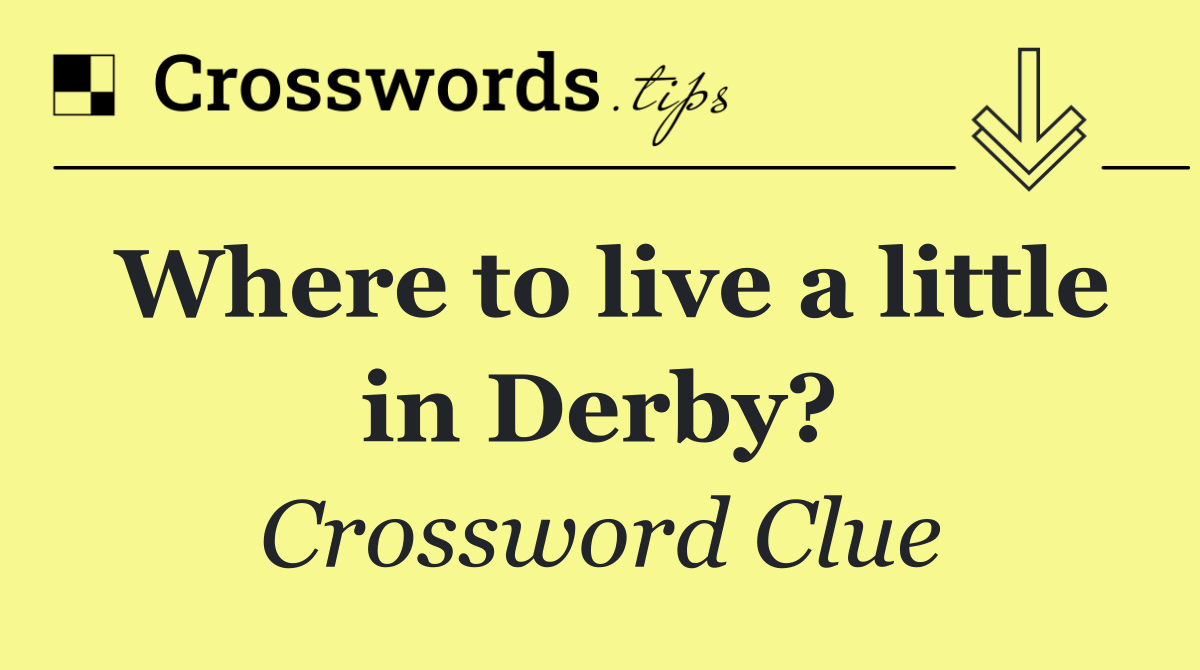 Crosswords.tips

Where to live a little in Derby?

Crossword Clue